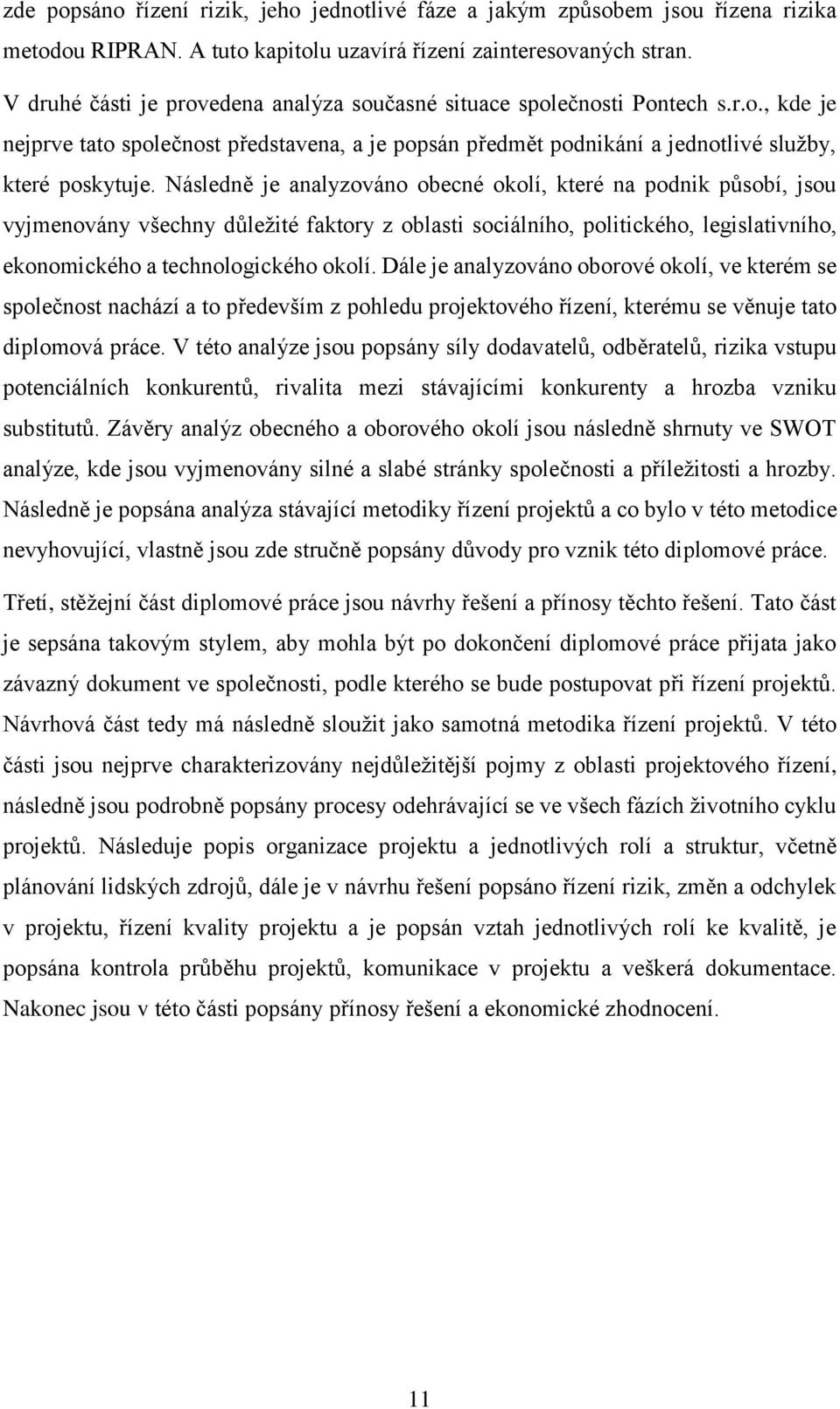 zde popsáno řízení rizik, jeho jednotlivé fáze a jakým způsobem jsou řízena rizika metodou RIPRAN. A tuto kapitolu uzavírá řízení zainteresovaných stran.

V druhé části je provedena analýza současné situace společnosti Pontech s.r.o., kde je nejprve tato společnost představena, a je popsán předmět podnikání a jednotlivé služby, které poskytuje. Následně je analyzováno obecné okolí, které na podnik působí, jsou vyjmenovány všechny důležité faktory z oblasti sociálního, politického, legislativního, ekonomického a technologického okolí. Dále je analyzováno oborové okolí, ve kterém se společnost nachází a to především z pohledu projektového řízení, kterému se věnuje tato diplomová práce. V této analýze jsou popsány síly dodavatelů, odběratelů, rizika vstupu potenciálních konkurentů, rivalita mezi stávajícími konkurenty a hrozba vzniku substitutů. Závěry analýz obecného a oborového okolí jsou následně shrnuty ve SWOT analýze, kde jsou vyjmenovány silné a slabé stránky společnosti a příležitosti a hrozby. Následně je popsána analýza stávající metodiky řízení projektů a co bylo v této metodice nevyhovující, vlastně jsou zde stručně popsány důvody pro vznik této diplomové práce.

Třetí, stěžejní část diplomové práce jsou návrhy řešení a přínosy těchto řešení. Tato část je sepsána takovým stylem, aby mohla být po dokončení diplomové práce přijata jako závazný dokument ve společnosti, podle kterého se bude postupovat při řízení projektů. Návrhová část tedy má následně sloužit jako samotná metodika řízení projektů. V této části jsou nejprve charakterizovány nejdůležitější pojmy z oblasti projektového řízení, následně jsou podrobně popsány procesy odehrávající se ve všech fázích životního cyklu projektů. Následuje popis organizace projektu a jednotlivých rolí a struktur, včetně plánování lidských zdrojů, dále je v návrhu řešení popsáno řízení rizik, změn a odchylek v projektu, řízení kvality projektu a je popsán vztah jednotlivých rolí ke kvalitě, je popsána kontrola průběhu projektů, komunikace v projektu a veškerá dokumentace. Nakonec jsou v této části popsány přínosy řešení a ekonomické zhodnocení.

11